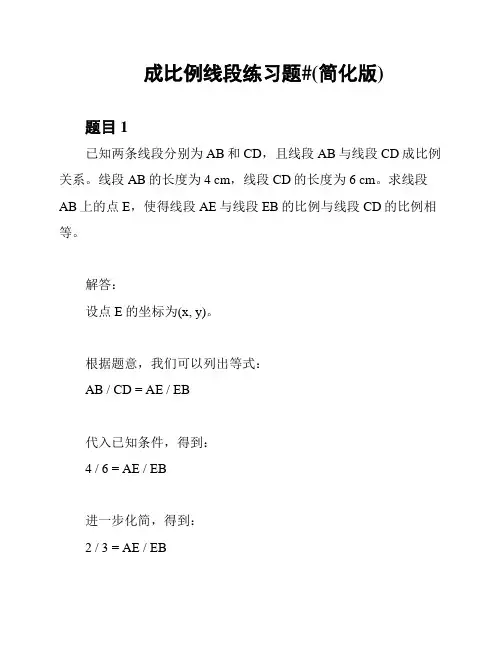 成比例线段练习题#(简化版)

题目 1

已知两条线段分别为 AB 和 CD，且线段 AB 与线段 CD 成比例关系。线段 AB 的长度为 4 cm，线段 CD 的长度为 6 cm。求线段 AB 上的点 E，使得线段 AE 与线段 EB 的比例与线段 CD 的比例相等。

解答：

设点 E 的坐标为(x, y)。

根据题意，我们可以列出等式：

AB / CD = AE / EB

代入已知条件，得到：

4 / 6 = AE / EB

进一步化简，得到：

2 / 3 = AE / EB